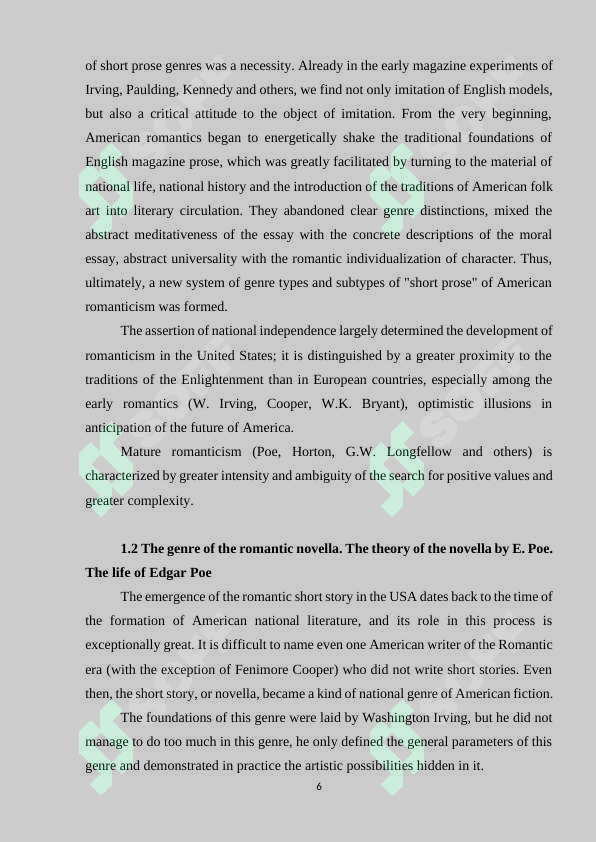 of short prose genres was a necessity. Already in the early magazine experiments of Irving, Paulding, Kennedy and others, we find not only imitation of English models, but also a critical attitude to the object of imitation. From the very beginning, American romantics began to energetically shake the traditional foundations of English magazine prose, which was greatly facilitated by turning to the material of national life, national history and the introduction of the traditions of American folk art into literary circulation. They abandoned clear genre distinctions, mixed the abstract meditativeness of the essay with the concrete descriptions of the moral essay, abstract universality with the romantic individualization of character. Thus, ultimately, a new system of genre types and subtypes of "short prose" of American romanticism was formed.

The assertion of national independence largely determined the development of romanticism in the United States; it is distinguished by a greater proximity to the traditions of the Enlightenment than in European countries, especially among the early romantics (W. Irving, Cooper, W.K. Bryant), optimistic illusions in anticipation of the future of America.

Mature romanticism (Poe, Horton, G.W. Longfellow and others) is characterized by greater intensity and ambiguity of the search for positive values and greater complexity.

1.2 The genre of the romantic novella. The theory of the novella by E. Poe. The life of Edgar Poe

The emergence of the romantic short story in the USA dates back to the time of the formation of American national literature, and its role in this process is exceptionally great. It is difficult to name even one American writer of the Romantic era (with the exception of Fenimore Cooper) who did not write short stories. Even then, the short story, or novella, became a kind of national genre of American fiction.

The foundations of this genre were laid by Washington Irving, but he did not manage to do too much in this genre, he only defined the general parameters of this genre and demonstrated in practice the artistic possibilities hidden in it.

6